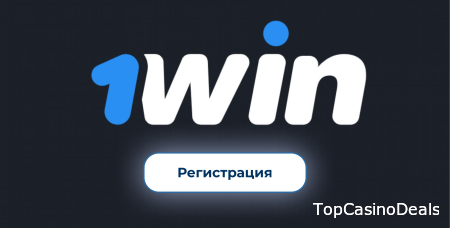 1win

Регистрация

TopCasinoDeals